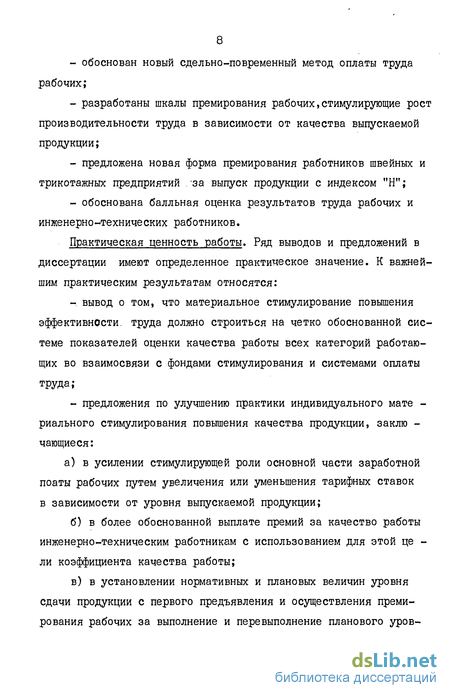 8

- обоснован новый сдельно-повременный метод оплаты труда рабочих;

- разработаны шкалы премирования рабочих,стимулирующие рост производительности труда в зависимости от качества выпускаемой продукции;

- предложена новая форма премирования работников швейных и трикотажных предприятий за выпуск продукции с индексом "Н";

- обоснована балльная оценка результатов труда рабочих и инженерно-технических работников.

Практическая ценность работы. Ряд выводов и предложений в диссертации имеют определенное практическое значение. К важнейшим практическим результатам относятся:

- вывод о том, что материальное стимулирование повышения эффективности труда должно строиться на четко обоснованной системе показателей оценки качества работы всех категорий работающих во взаимосвязи с фондами стимулирования и системами оплаты труда;

- предложения по улучшению практики индивидуального материального стимулирования повышения качества продукции, заключающиеся:

а) в усилении стимулирующей роли основной части заработной поаты рабочих путем увеличения или уменьшения тарифных ставок в зависимости от уровня выпускаемой продукции;

б) в более обоснованной выплате премий за качество работы инженерно-техническим работникам с использованием для этой цели коэффициента качества работы;

в) в установлении нормативных и плановых величин уровня сдачи продукции с первого предъявления и осуществления премирования рабочих за выполнение и перевыполнение планового уров-

dsLib.net
библиотека диссертаций